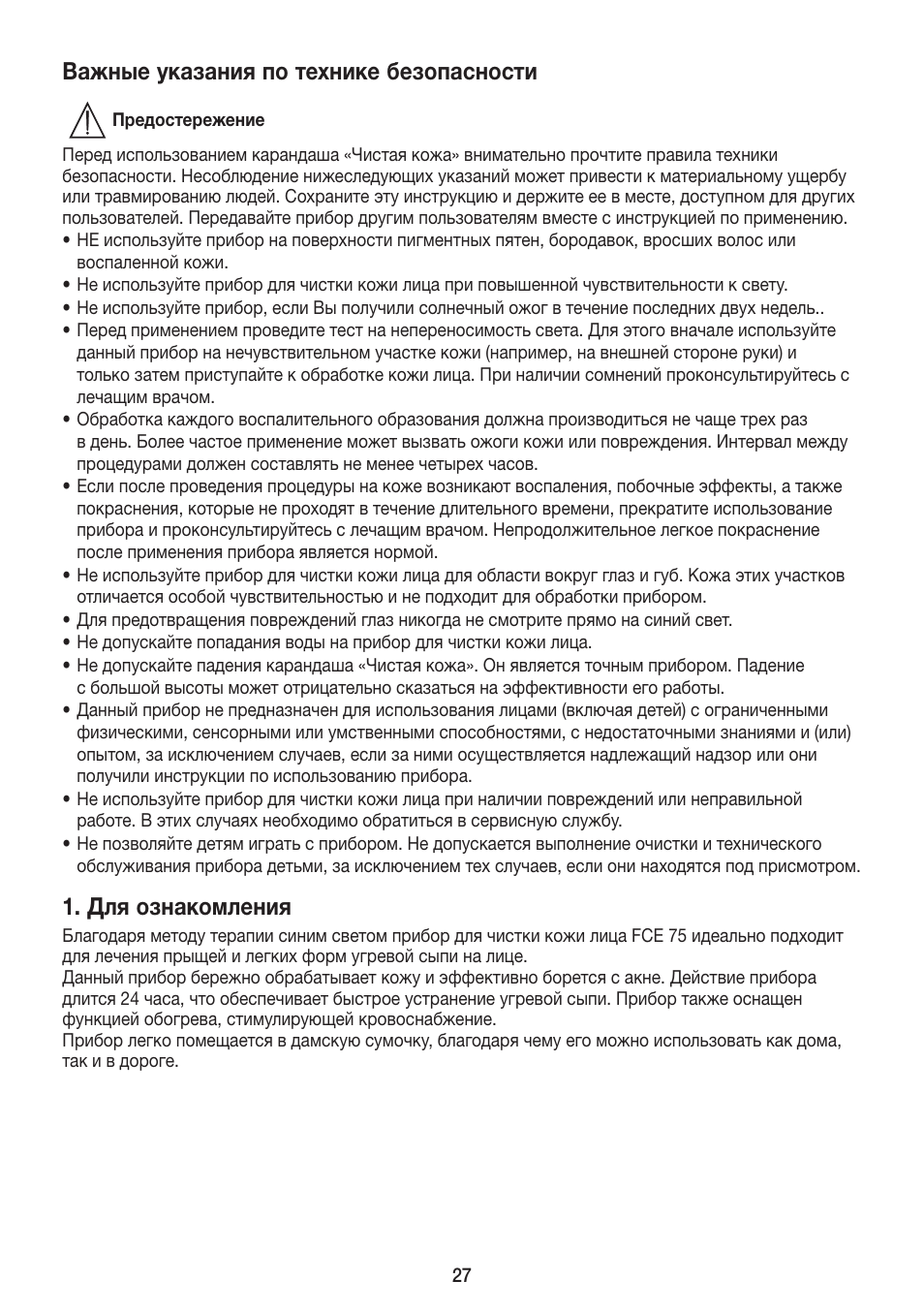 Важные указания по технике безопасности

Предостережение

Перед использованием карандаша «Чистая кожа» внимательно прочтите правила техники безопасности. Несоблюдение нижеследующих указаний может привести к материальному ущербу или травмированию людей. Сохраните эту инструкцию и держите ее в месте, доступном для других пользователей. Передавайте прибор другим пользователям вместе с инструкцией по применению.
• НЕ используйте прибор на поверхности пигментных пятен, бородавок, вросших волос или воспаленной кожи.
• Не используйте прибор для чистки кожи лица при повышенной чувствительности к свету.
• Не используйте прибор, если Вы получили солнечный ожог в течение последних двух недель..
• Перед применением проведите тест на непереносимость света. Для этого вначале используйте данный прибор на нечувствительном участке кожи (например, на внешней стороне руки) и только затем приступайте к обработке кожи лица. При наличии сомнений проконсультируйтесь с лечащим врачом.
• Обработка каждого воспалительного образования должна производиться не чаще трех раз в день. Более частое применение может вызвать ожоги кожи или повреждения. Интервал между процедурами должен составлять не менее четырех часов.
• Если после проведения процедуры на коже возникают воспаления, побочные эффекты, а также покраснения, которые не проходят в течение длительного времени, прекратите использование прибора и проконсультируйтесь с лечащим врачом. Непродолжительное легкое покраснение после применения прибора является нормой.
• Не используйте прибор для чистки кожи лица для области вокруг глаз и губ. Кожа этих участков отличается особой чувствительностью и не подходит для обработки прибором.
• Для предотвращения повреждений глаз никогда не смотрите прямо на синий свет.
• Не допускайте попадания воды на прибор для чистки кожи лица.
• Не допускайте падения карандаша «Чистая кожа». Он является точным прибором. Падение с большой высоты может отрицательно сказаться на эффективности его работы.
• Данный прибор не предназначен для использования лицами (включая детей) с ограниченными физическими, сенсорными или умственными способностями, с недостаточными знаниями и (или) опытом, за исключением случаев, если за ними осуществляется надлежащий надзор или они получили инструкции по использованию прибора.
• Не используйте прибор для чистки кожи лица при наличии повреждений или неправильной работе. В этих случаях необходимо обратиться в сервисную службу.
• Не позволяйте детям играть с прибором. Не допускается выполнение очистки и технического обслуживания прибора детьми, за исключением тех случаев, если они находятся под присмотром.

1. Для ознакомления

Благодаря методу терапии синим светом прибор для чистки кожи лица FCE 75 идеально подходит для лечения прыщей и легких форм угревой сыпи на лице.
Данный прибор бережно обрабатывает кожу и эффективно борется с акне. Действие прибора длится 24 часа, что обеспечивает быстрое устранение угревой сыпи. Прибор также оснащен функцией обогрева, стимулирующей кровоснабжение.
Прибор легко помещается в дамскую сумочку, благодаря чему его можно использовать как дома, так и в дороге.

27